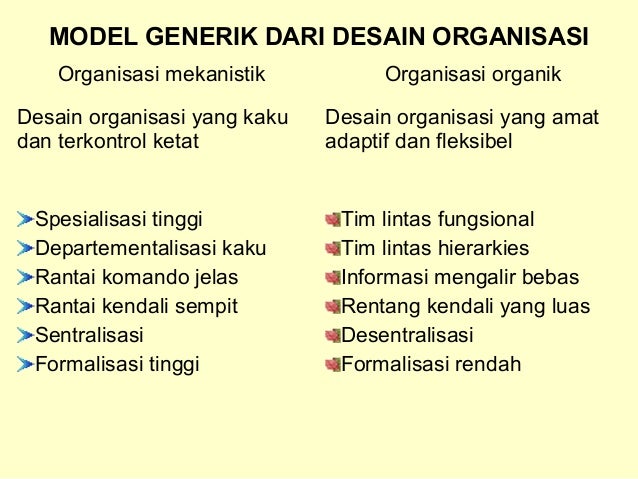 MODEL GENERIK DARI DESAIN ORGANISASI

Organisasi mekanistik

Desain organisasi yang kaku dan terkontrol ketat

Spesialisasi tinggi
Departementalisasi kaku
Rantai komando jelas
Rantai kendali sempit
Sentralisasi
Formalisasi tinggi

Organisasi organik

Desain organisasi yang amat adaptif dan fleksibel

Tim lintas fungsional
Tim lintas hierarkies
Informasi mengalir bebas
Rentang kendali yang luas
Desentralisasi
Formalisasi rendah